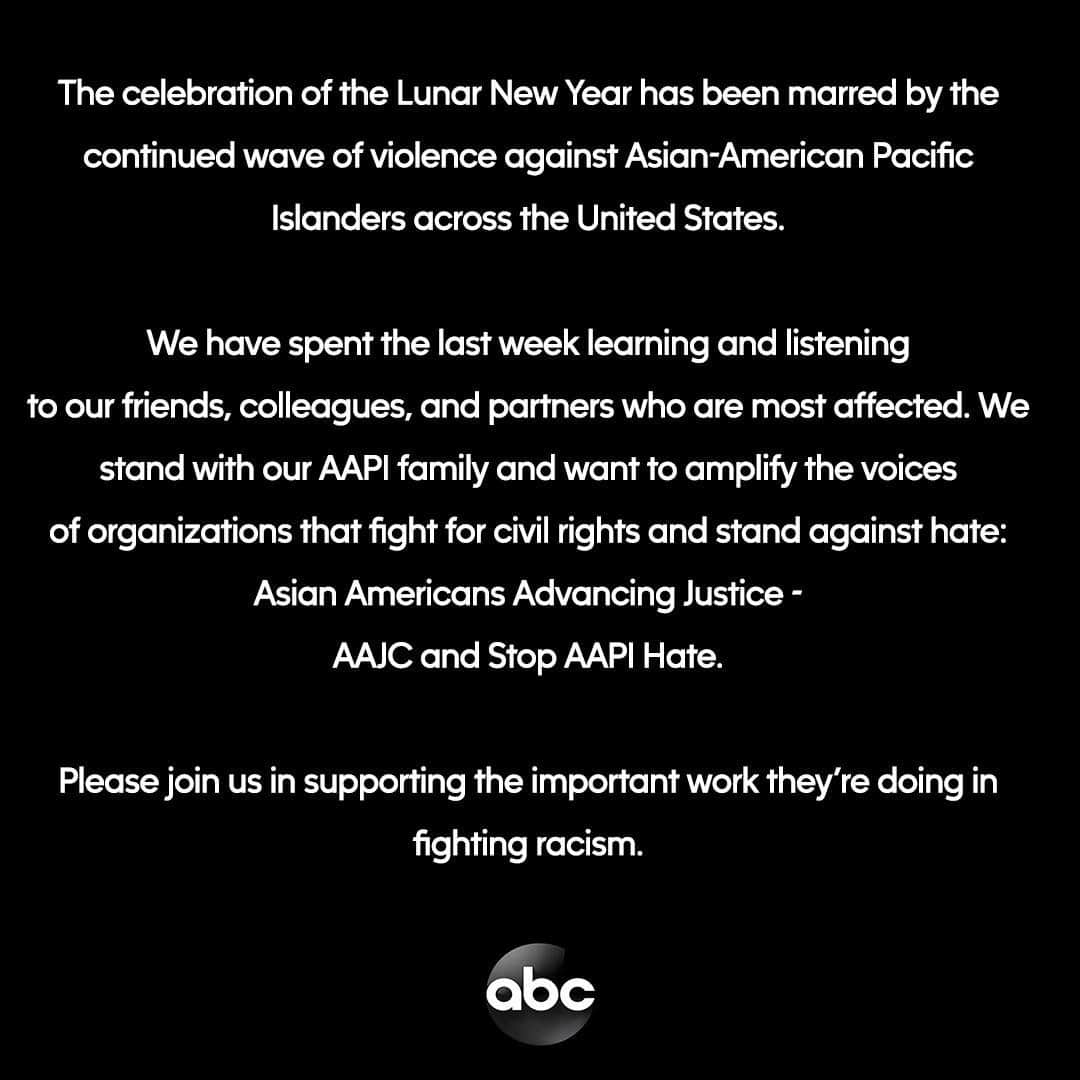 The celebration of the Lunar New Year has been marred by the continued wave of violence against Asian-American Pacific Islanders across the United States.

We have spent the last week learning and listening to our friends, colleagues, and partners who are most affected. We stand with our AAPI family and want to amplify the voices of organizations that fight for civil rights and stand against hate: Asian Americans Advancing Justice - AAJC and Stop AAPI Hate.

Please join us in supporting the important work they're doing in fighting racism.

abc